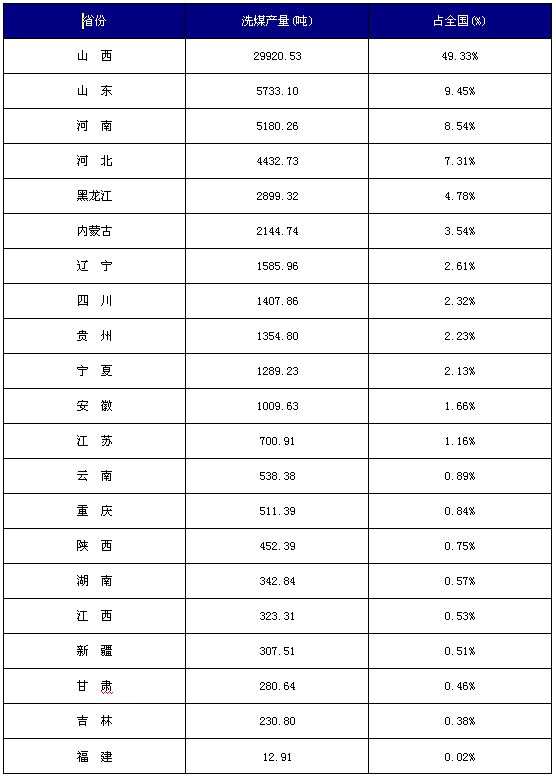 | 省份 | 洗煤产量(吨) | 占全国(%) |
|---|---|---|
| 山 西 | 29920.53 | 49.33% |
| 山 东 | 5733.10 | 9.45% |
| 河 南 | 5180.26 | 8.54% |
| 河 北 | 4432.73 | 7.31% |
| 黑龙江 | 2899.32 | 4.78% |
| 内蒙古 | 2144.74 | 3.54% |
| 辽 宁 | 1585.96 | 2.61% |
| 四 川 | 1407.86 | 2.32% |
| 贵 州 | 1354.80 | 2.23% |
| 宁 夏 | 1289.23 | 2.13% |
| 安 徽 | 1009.63 | 1.66% |
| 江 苏 | 700.91 | 1.16% |
| 云 南 | 538.38 | 0.89% |
| 重 庆 | 511.39 | 0.84% |
| 陕 西 | 452.39 | 0.75% |
| 湖 南 | 342.84 | 0.57% |
| 江 西 | 323.31 | 0.53% |
| 新 疆 | 307.51 | 0.51% |
| 甘 肃 | 280.64 | 0.46% |
| 吉 林 | 230.80 | 0.38% |
| 福 建 | 12.91 | 0.02% |